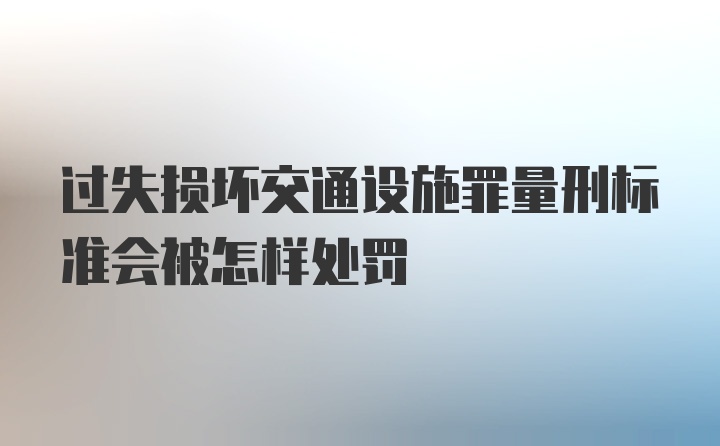 过失损坏交通设施罪量刑标准会被怎样处罚